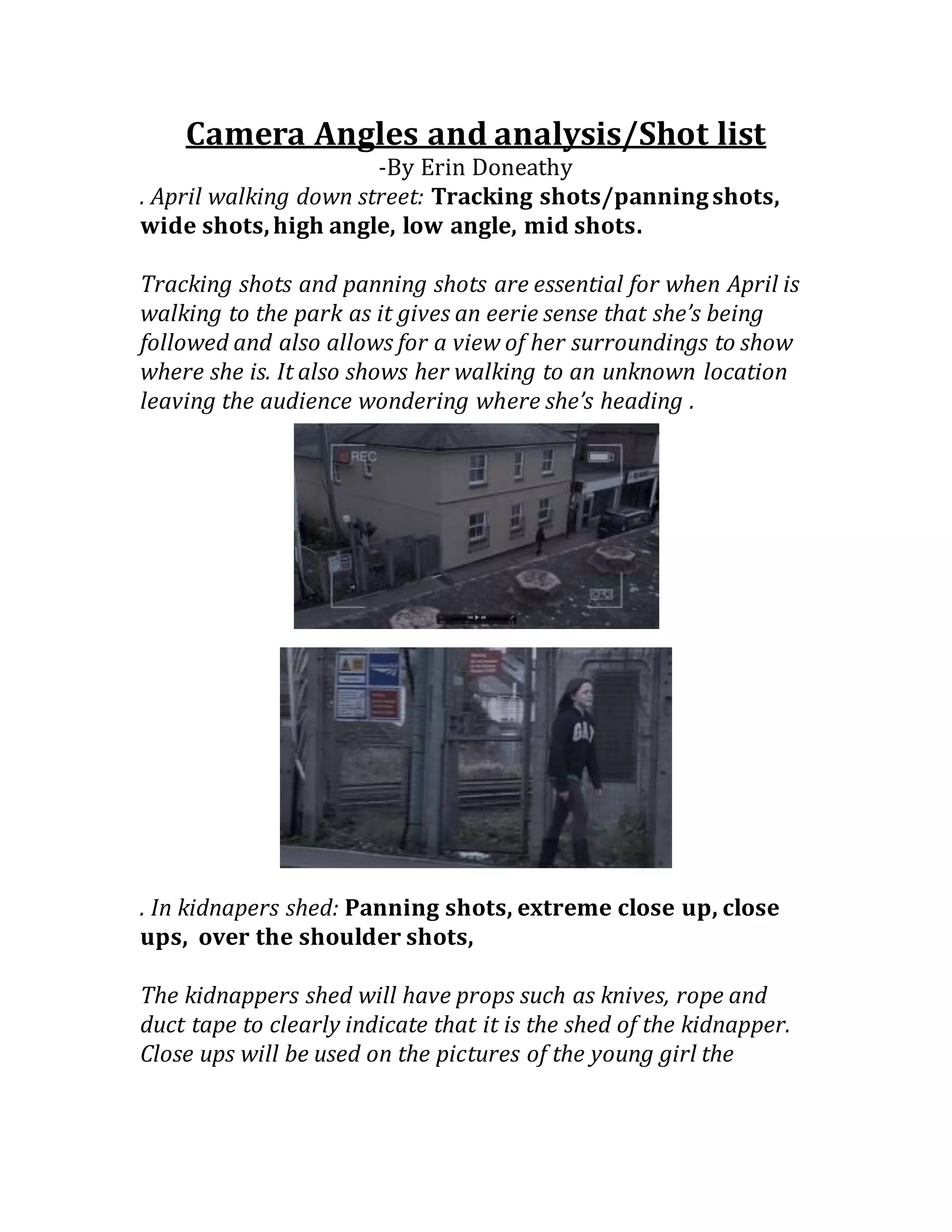 Camera Angles and analysis/Shot list

-By Erin Doneathy

. April walking down street: Tracking shots/panning shots, wide shots, high angle, low angle, mid shots.

Tracking shots and panning shots are essential for when April is walking to the park as it gives an eerie sense that she's being followed and also allows for a view of her surroundings to show where she is. It also shows her walking to an unknown location leaving the audience wondering where she's heading .

REC

GAP

. In kidnapers shed: Panning shots, extreme close up, close ups, over the shoulder shots,

The kidnappers shed will have props such as knives, rope and duct tape to clearly indicate that it is the shed of the kidnapper. Close ups will be used on the pictures of the young girl the